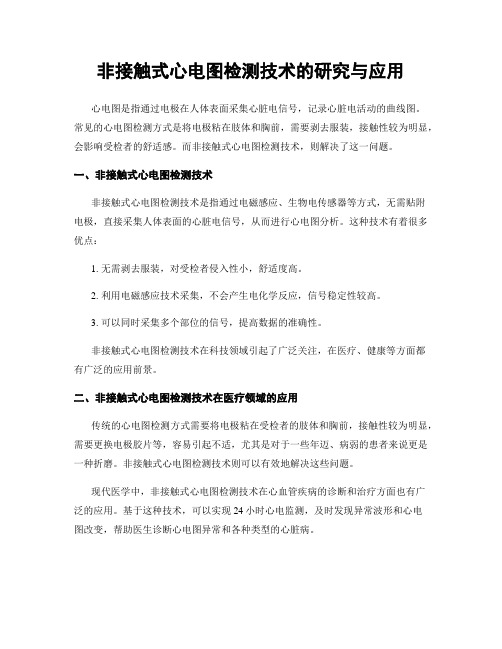 非接触式心电图检测技术的研究与应用

心电图是指通过电极在人体表面采集心脏电信号，记录心脏电活动的曲线图。常见的心电图检测方式是将电极粘在肢体和胸前，需要剥去服装，接触性较为明显，会影响受检者的舒适感。而非接触式心电图检测技术，则解决了这一问题。

一、非接触式心电图检测技术

非接触式心电图检测技术是指通过电磁感应、生物电传感器等方式，无需贴附电极，直接采集人体表面的心脏电信号，从而进行心电图分析。这种技术有着很多优点：

1. 无需剥去服装，对受检者侵入性小，舒适度高。

2. 利用电磁感应技术采集，不会产生电化学反应，信号稳定性较高。

3. 可以同时采集多个部位的信号，提高数据的准确性。

非接触式心电图检测技术在科技领域引起了广泛关注，在医疗、健康等方面都有广泛的应用前景。

二、非接触式心电图检测技术在医疗领域的应用

传统的心电图检测方式需要将电极粘在受检者的肢体和胸前，接触性较为明显，需要更换电极胶片等，容易引起不适，尤其是对于一些年迈、病弱的患者来说更是一种折磨。非接触式心电图检测技术则可以有效地解决这些问题。

现代医学中，非接触式心电图检测技术在心血管疾病的诊断和治疗方面也有广泛的应用。基于这种技术，可以实现24小时心电监测，及时发现异常波形和心电图改变，帮助医生诊断心电图异常和各种类型的心脏病。